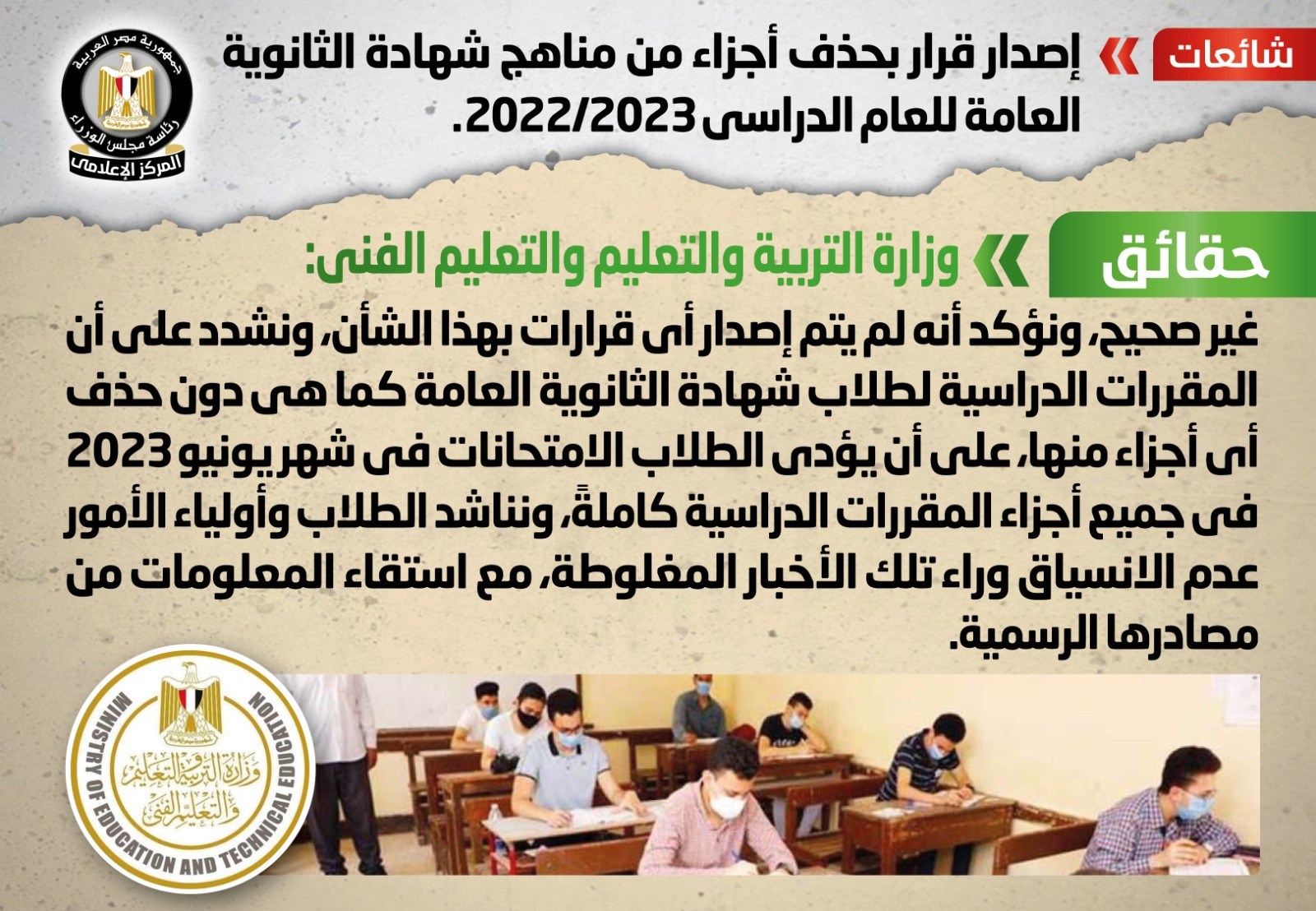 شائعات

إصدار قرار بحذف أجزاء من مناهج شهادة الثانوية العامة للعام الدراسى 2022/2023.

جمهورية مصر العربية
رئاسة مجلس الوزراء
المركز الإعلامى

حقائق

وزارة التربية والتعليم والتعليم الفنى:

غير صحيح، ونؤكد أنه لم يتم إصدار أى قرارات بهذا الشأن، ونشدد على أن المقررات الدراسية لطلاب شهادة الثانوية العامة كما هى دون حذف أى أجزاء منها، على أن يؤدى الطلاب الامتحانات فى شهر يونيو 2023 فى جميع أجزاء المقررات الدراسية كاملةً، ونناشد الطلاب وأولياء الأمور عدم الانسياق وراء تلك الأخبار المغلوطة، مع استقاء المعلومات من مصادرها الرسمية.

MINISTRY OF EDUCATION AND TECHNICAL EDUCATION
وزارة التربية والتعليم والتعليم الفنى